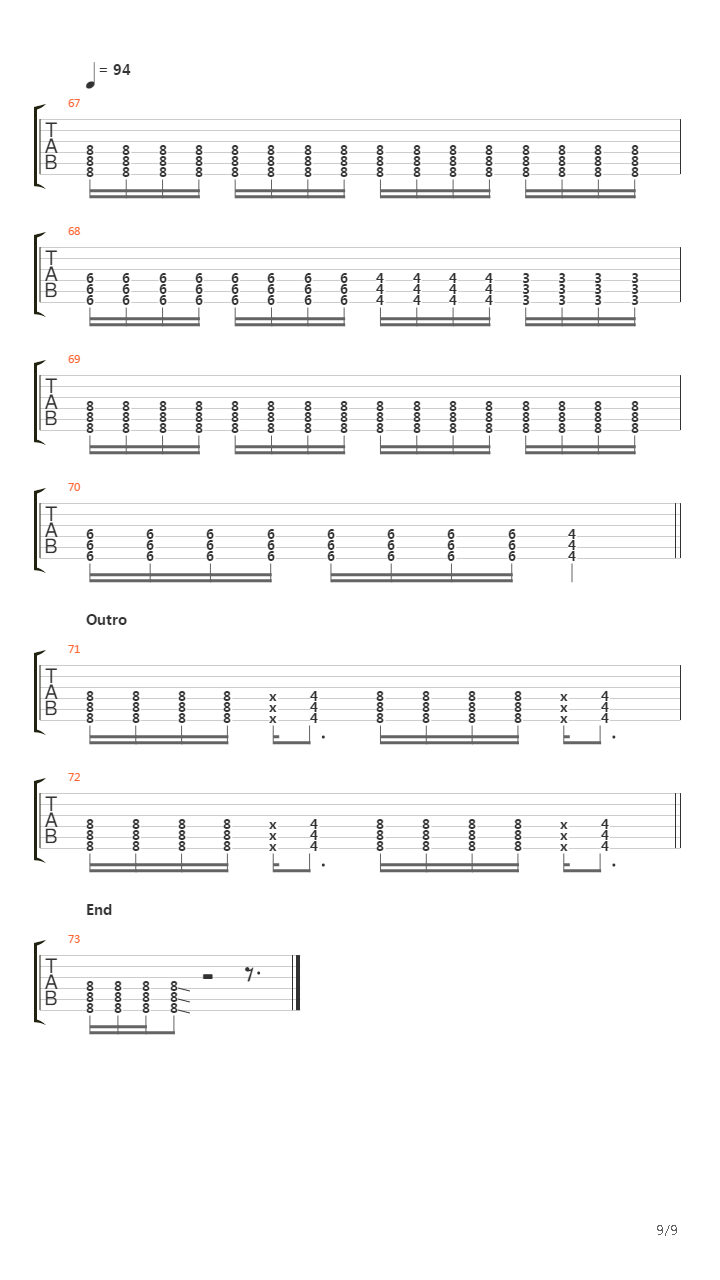 = 94

67
T
A
B
8 8 8 8 8 8 8 8 8 8 8 8 8 8 8 8
8 8 8 8 8 8 8 8 8 8 8 8 8 8 8 8
8 8 8 8 8 8 8 8 8 8 8 8 8 8 8 8

68
T
A
B
6 6 6 6 6 6 6 6 4 4 4 4 3 3 3 3
6 6 6 6 6 6 6 6 4 4 4 4 3 3 3 3
6 6 6 6 6 6 6 6 4 4 4 4 3 3 3 3

69
T
A
B
8 8 8 8 8 8 8 8 8 8 8 8 8 8 8 8
8 8 8 8 8 8 8 8 8 8 8 8 8 8 8 8
8 8 8 8 8 8 8 8 8 8 8 8 8 8 8 8

70
T
A
B
6 6 6 6 6 6 6 6 4
6 6 6 6 6 6 6 6 4
6 6 6 6 6 6 6 6 4

Outro

71
T
A
B
8 8 8 8 x 4 8 8 8 8 x 4
8 8 8 8 x 4 8 8 8 8 x 4
8 8 8 8 x 4 8 8 8 8 x 4

72
T
A
B
8 8 8 8 x 4 8 8 8 8 x 4
8 8 8 8 x 4 8 8 8 8 x 4
8 8 8 8 x 4 8 8 8 8 x 4

End

73
T
A
B
8 8 8 8
8 8 8 8
8 8 8 8

9/9